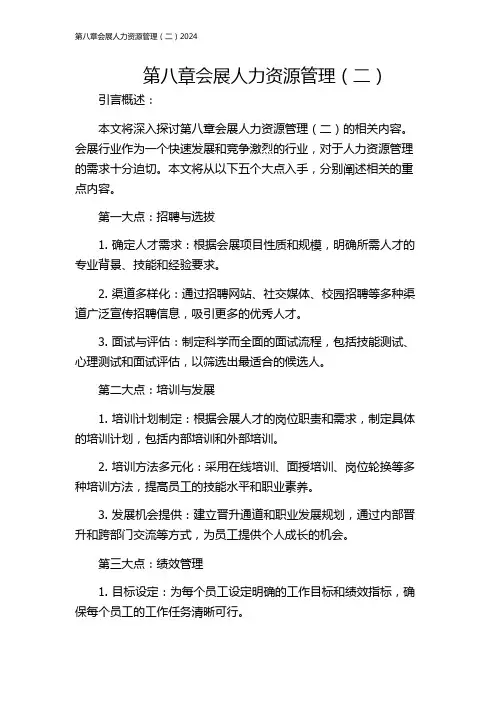 第八章会展人力资源管理（二）2024

第八章会展人力资源管理（二）

引言概述：

本文将深入探讨第八章会展人力资源管理（二）的相关内容。会展行业作为一个快速发展和竞争激烈的行业，对于人力资源管理的需求十分迫切。本文将从以下五个大点入手，分别阐述相关的重点内容。

第一大点：招聘与选拔

1. 确定人才需求：根据会展项目性质和规模，明确所需人才的专业背景、技能和经验要求。

2. 渠道多样化：通过招聘网站、社交媒体、校园招聘等多种渠道广泛宣传招聘信息，吸引更多的优秀人才。

3. 面试与评估：制定科学而全面的面试流程，包括技能测试、心理测试和面试评估，以筛选出最适合的候选人。

第二大点：培训与发展

1. 培训计划制定：根据会展人才的岗位职责和需求，制定具体的培训计划，包括内部培训和外部培训。

2. 培训方法多元化：采用在线培训、面授培训、岗位轮换等多种培训方法，提高员工的技能水平和职业素养。

3. 发展机会提供：建立晋升通道和职业发展规划，通过内部晋升和跨部门交流等方式，为员工提供个人成长的机会。

第三大点：绩效管理

1. 目标设定：为每个员工设定明确的工作目标和绩效指标，确保每个员工的工作任务清晰可行。